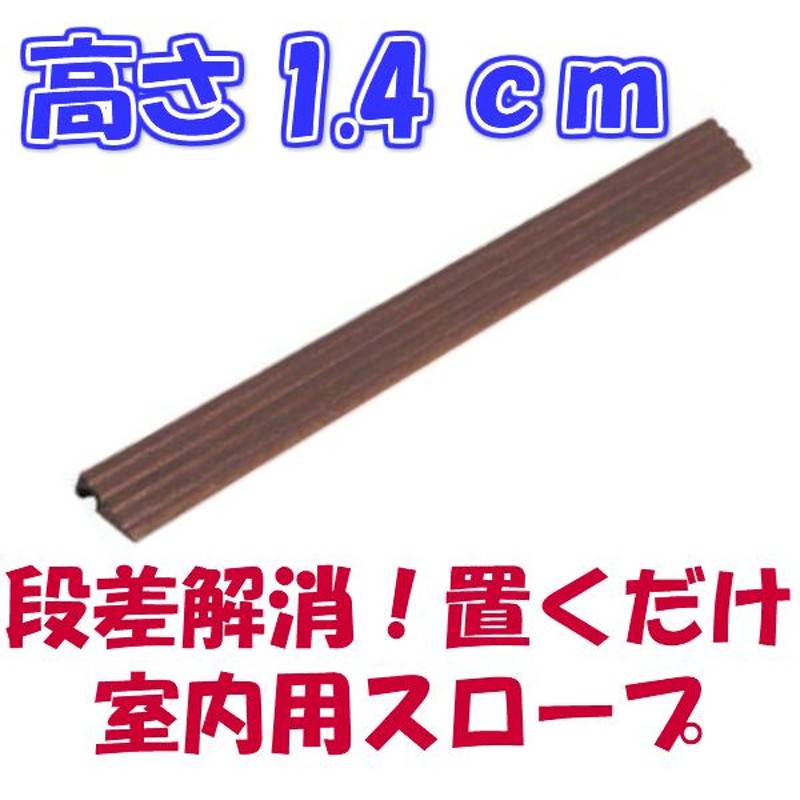 高さ 1.4 ｃｍ

段差解消！置くだけ
室内用スロープ